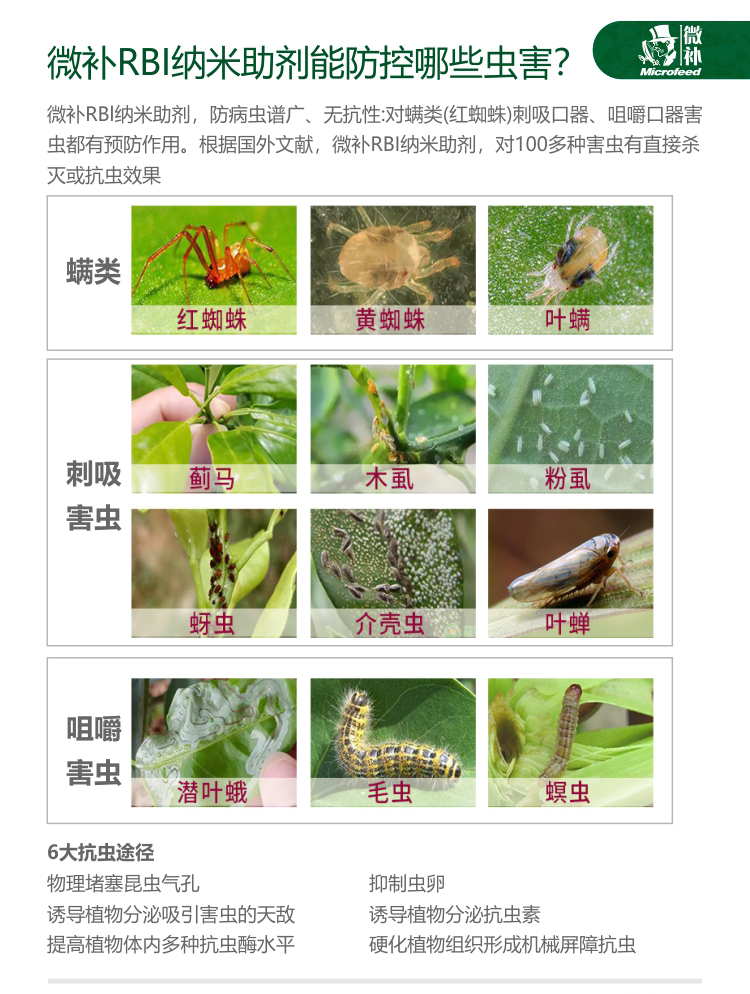 微补RBI纳米助剂能防控哪些虫害？

微补
Microfeed

微补RBI纳米助剂，防病虫谱广、无抗性:对螨类(红蜘蛛)刺吸口器、咀嚼口器害虫都有预防作用。根据国外文献，微补RBI纳米助剂，对100多种害虫有直接杀灭或抗虫效果

螨类

红蜘蛛

黄蜘蛛

叶螨

刺吸害虫

蓟马

木虱

粉虱

蚜虫

介壳虫

叶蝉

咀嚼害虫

潜叶蛾

毛虫

螟虫

6大抗虫途径

物理堵塞昆虫气孔

诱导植物分泌吸引害虫的天敌

提高植物体内多种抗虫酶水平

抑制虫卵

诱导植物分泌抗虫素

硬化植物组织形成机械屏障抗虫